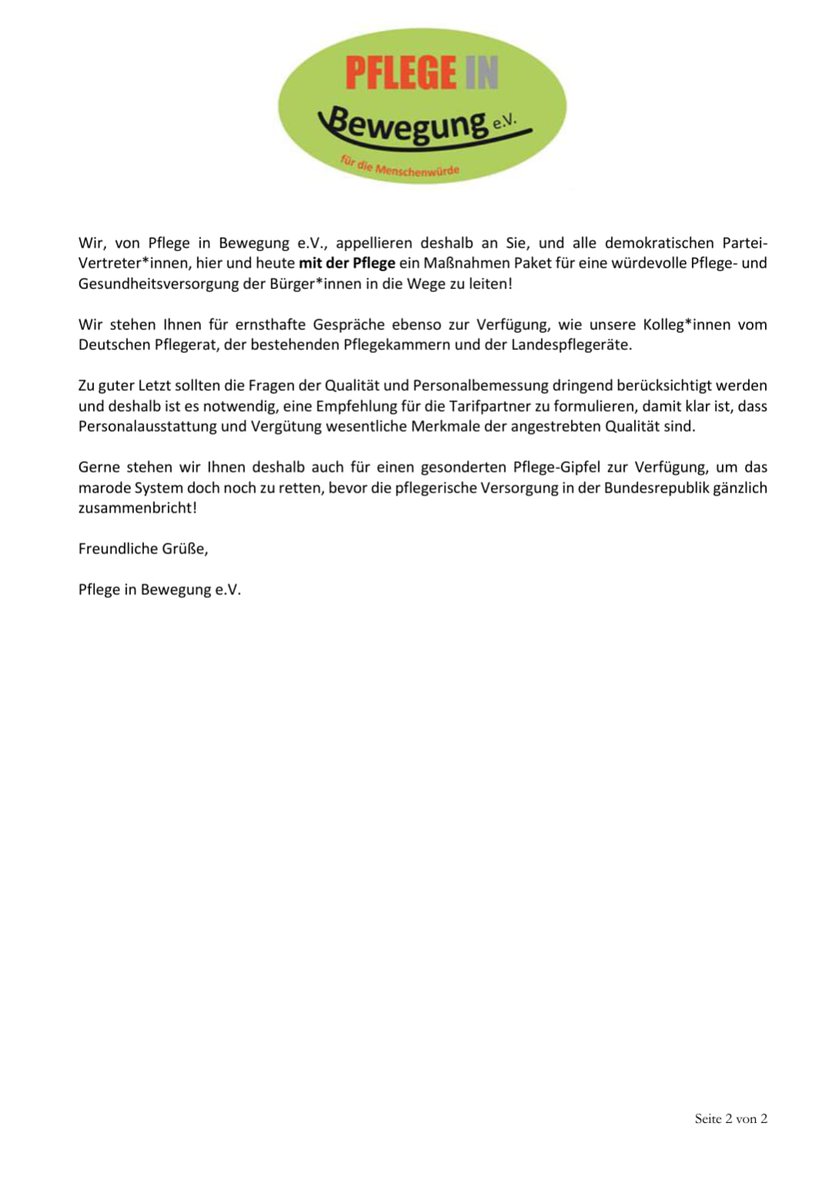 PFLEGE IN
Bewegung e.V.
für die Menschenwürde

Wir, von Pflege in Bewegung e.V., appellieren deshalb an Sie, und alle demokratischen Partei-Vertreter*innen, hier und heute mit der Pflege ein Maßnahmen Paket für eine würdevolle Pflege- und Gesundheitsversorgung der Bürger*innen in die Wege zu leiten!

Wir stehen Ihnen für ernsthafte Gespräche ebenso zur Verfügung, wie unsere Kolleg*innen vom Deutschen Pflegerat, der bestehenden Pflegekammern und der Landespflegeräte.

Zu guter Letzt sollten die Fragen der Qualität und Personalbemessung dringend berücksichtigt werden und deshalb ist es notwendig, eine Empfehlung für die Tarifpartner zu formulieren, damit klar ist, dass Personalausstattung und Vergütung wesentliche Merkmale der angestrebten Qualität sind.

Gerne stehen wir Ihnen deshalb auch für einen gesonderten Pflege-Gipfel zur Verfügung, um das marode System doch noch zu retten, bevor die pflegerische Versorgung in der Bundesrepublik gänzlich zusammenbricht!

Freundliche Grüße,

Pflege in Bewegung e.V.

Seite 2 von 2